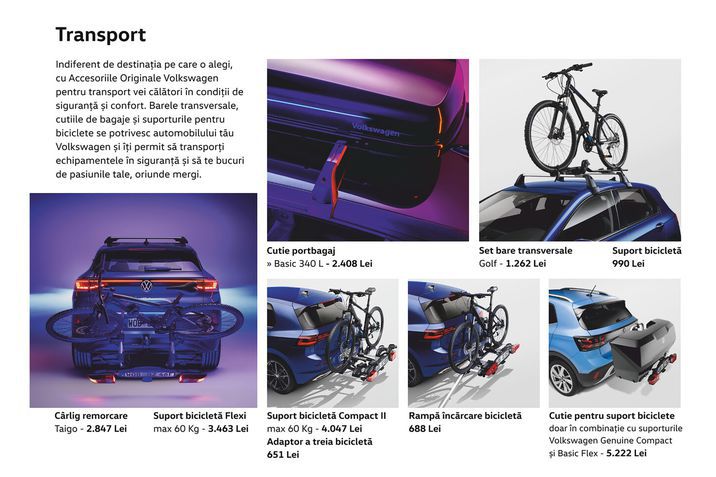 Transport

Indiferent de destinația pe care o alegi, cu Accesoriile Originale Volkswagen pentru transport vei călători în condiții de siguranță și confort. Barele transversale, cutiile de bagaje și suporturile pentru biciclete se potrivesc automobilului tău Volkswagen și îți permit să transporți echipamentele în siguranță și să te bucuri de pasiunile tale, oriunde mergi.

Volkswagen

Cutie portbagaj
» Basic 340 L - 2.408 Lei

Set bare transversale
Golf - 1.262 Lei

Suport bicicletă
990 Lei

Cârlig remorcare
Taigo - 2.847 Lei

Suport bicicletă Flexi
max 60 Kg - 3.463 Lei

Suport bicicletă Compact II
max 60 Kg - 4.047 Lei
Adaptor a treia bicicletă
651 Lei

Rampă încărcare bicicletă
688 Lei

Cutie pentru suport biciclete
doar în combinație cu suporturile Volkswagen Genuine Compact și Basic Flex - 5.222 Lei